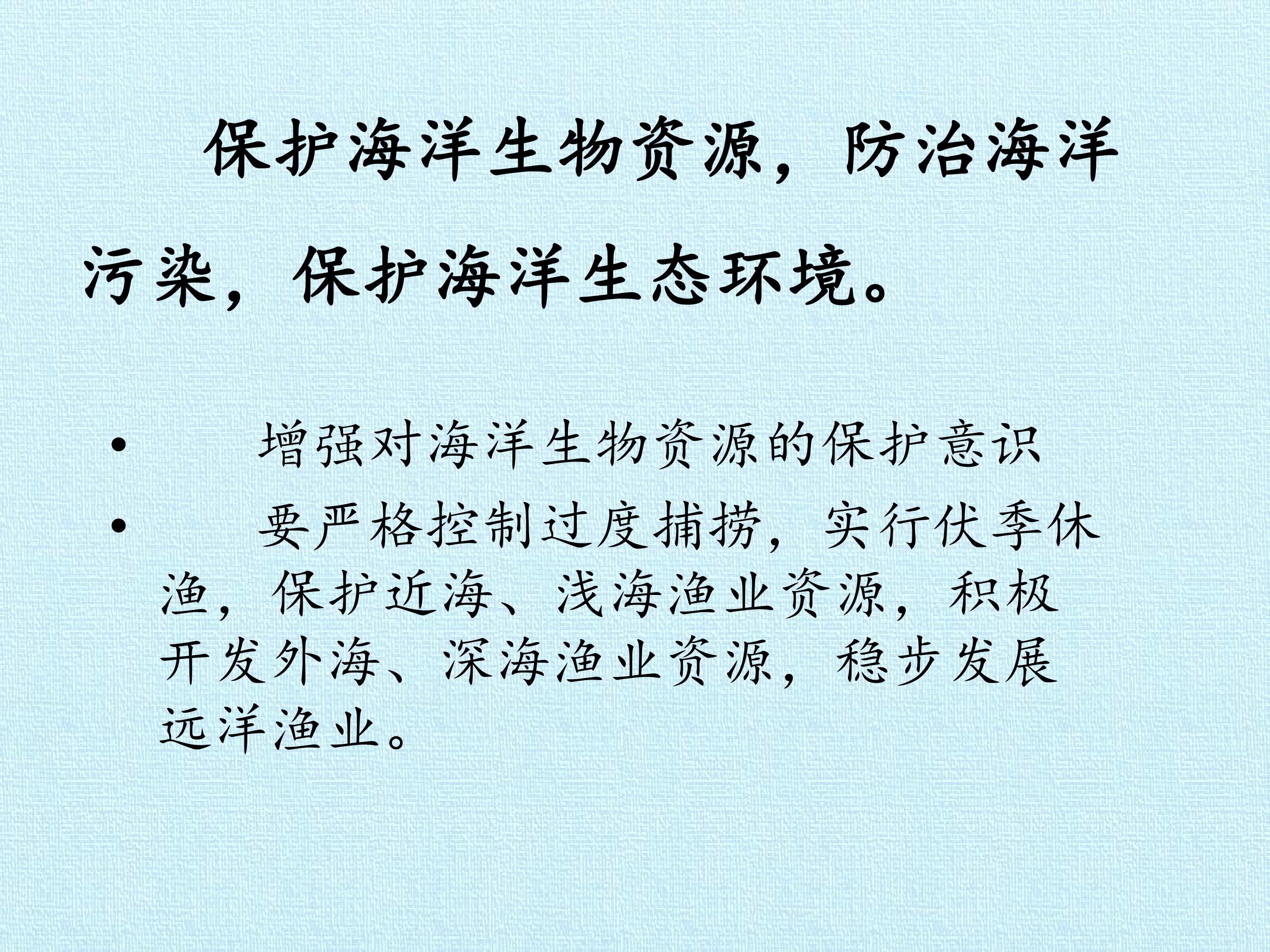 保护海洋生物资源，防治海洋污染，保护海洋生态环境。

• 增强对海洋生物资源的保护意识
• 要严格控制过度捕捞，实行伏季休渔，保护近海、浅海渔业资源，积极开发外海、深海渔业资源，稳步发展远洋渔业。